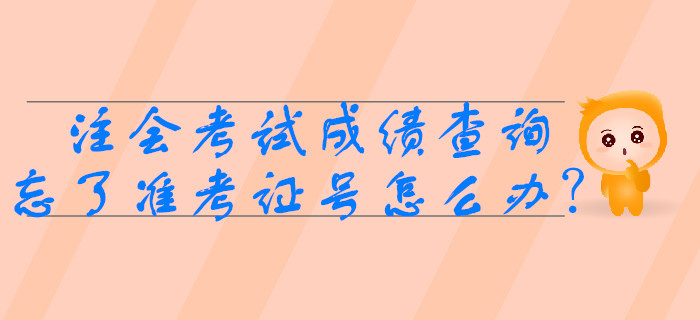 注会考试成绩查询
忘了准考证号怎么办?